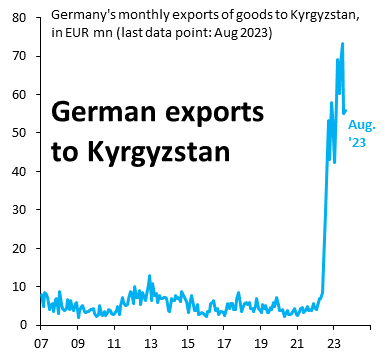 Germany's monthly exports of goods to Kyrgyzstan, in EUR mn (last data point: Aug 2023)

German exports to Kyrgyzstan

Aug. '23

80
70
60
50
40
30
20
10
0

07 09 11 13 15 17 19 21 23